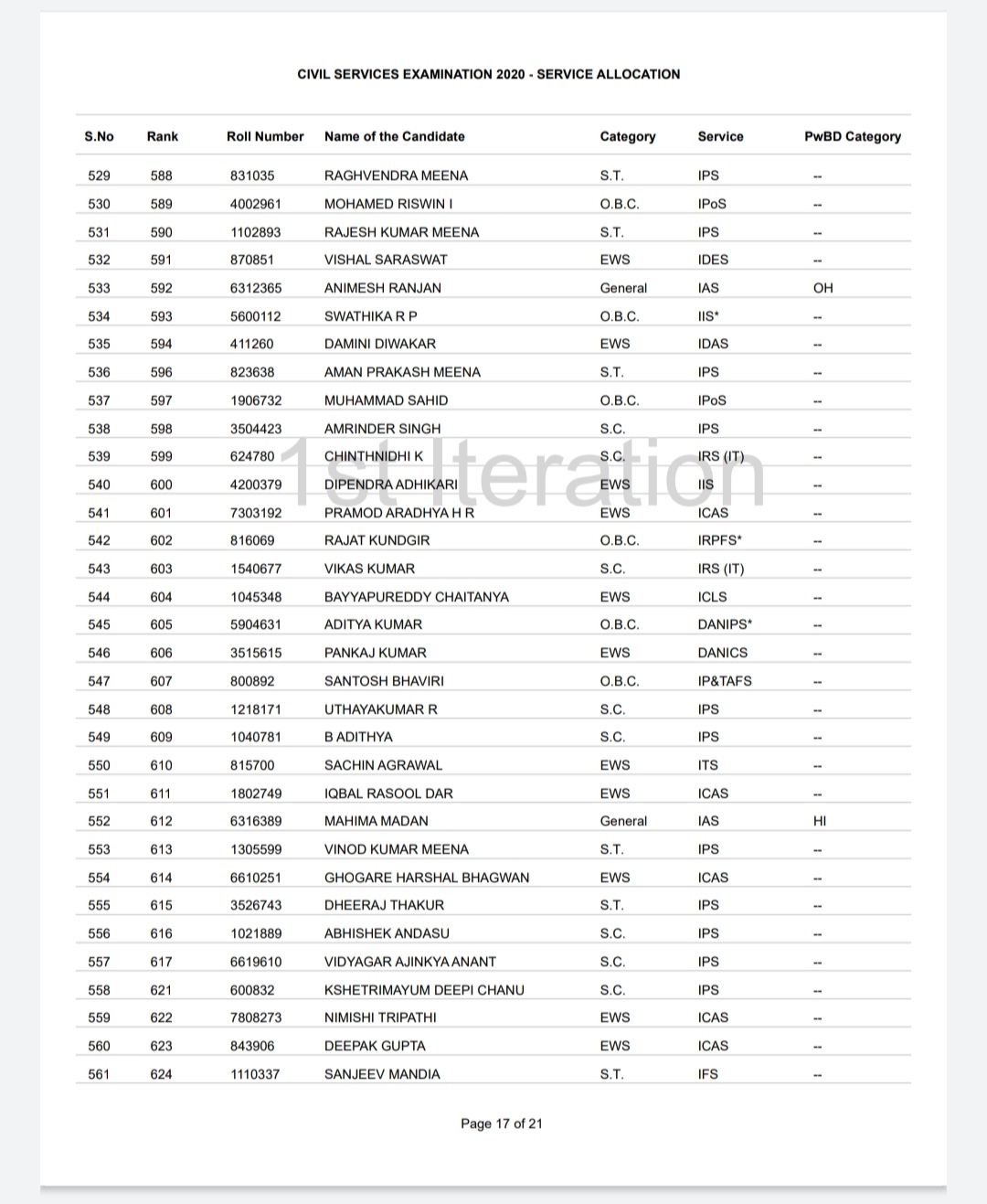 CIVIL SERVICES EXAMINATION 2020 - SERVICE ALLOCATION

| S.No | Rank | Roll Number | Name of the Candidate | Category | Service | PwBD Category |
|---|---|---|---|---|---|---|
| 529 | 588 | 831035 | RAGHVENDRA MEENA | S.T. | IPS | -- |
| 530 | 589 | 4002961 | MOHAMED RISWIN I | O.B.C. | IPoS | -- |
| 531 | 590 | 1102893 | RAJESH KUMAR MEENA | S.T. | IPS | -- |
| 532 | 591 | 870851 | VISHAL SARASWAT | EWS | IDES | -- |
| 533 | 592 | 6312365 | ANIMESH RANJAN | General | IAS | OH |
| 534 | 593 | 5600112 | SWATHIKA R P | O.B.C. | IIS* | -- |
| 535 | 594 | 411260 | DAMINI DIWAKAR | EWS | IDAS | -- |
| 536 | 596 | 823638 | AMAN PRAKASH MEENA | S.T. | IPS | -- |
| 537 | 597 | 1906732 | MUHAMMAD SAHID | O.B.C. | IPoS | -- |
| 538 | 598 | 3504423 | AMRINDER SINGH | S.C. | IPS | -- |
| 539 | 599 | 624780 | CHINTHNIDHI K | S.C. | IRS (IT) | -- |
| 540 | 600 | 4200379 | DIPENDRA ADHIKARI | EWS | IIS | -- |
| 541 | 601 | 7303192 | PRAMOD ARADHYA H R | EWS | ICAS | -- |
| 542 | 602 | 816069 | RAJAT KUNDGIR | O.B.C. | IRPFS* | -- |
| 543 | 603 | 1540677 | VIKAS KUMAR | S.C. | IRS (IT) | -- |
| 544 | 604 | 1045348 | BAYYAPUREDDY CHAITANYA | EWS | ICLS | -- |
| 545 | 605 | 5904631 | ADITYA KUMAR | O.B.C. | DANIPS* | -- |
| 546 | 606 | 3515615 | PANKAJ KUMAR | EWS | DANICS | -- |
| 547 | 607 | 800892 | SANTOSH BHAVIRI | O.B.C. | IP&TAFS | -- |
| 548 | 608 | 1218171 | UTHAYAKUMAR R | S.C. | IPS | -- |
| 549 | 609 | 1040781 | B ADITHYA | S.C. | IPS | -- |
| 550 | 610 | 815700 | SACHIN AGRAWAL | EWS | ITS | -- |
| 551 | 611 | 1802749 | IQBAL RASOOL DAR | EWS | ICAS | -- |
| 552 | 612 | 6316389 | MAHIMA MADAN | General | IAS | HI |
| 553 | 613 | 1305599 | VINOD KUMAR MEENA | S.T. | IPS | -- |
| 554 | 614 | 6610251 | GHOGARE HARSHAL BHAGWAN | EWS | ICAS | -- |
| 555 | 615 | 3526743 | DHEERAJ THAKUR | S.T. | IPS | -- |
| 556 | 616 | 1021889 | ABHISHEK ANDASU | S.C. | IPS | -- |
| 557 | 617 | 6619610 | VIDYAGAR AJINKYA ANANT | S.C. | IPS | -- |
| 558 | 621 | 600832 | KSHETRIMAYUM DEEPI CHANU | S.C. | IPS | -- |
| 559 | 622 | 7808273 | NIMISHI TRIPATHI | EWS | ICAS | -- |
| 560 | 623 | 843906 | DEEPAK GUPTA | EWS | ICAS | -- |
| 561 | 624 | 1110337 | SANJEEV MANDIA | S.T. | IFS | -- |

1st Iteration

Page 17 of 21